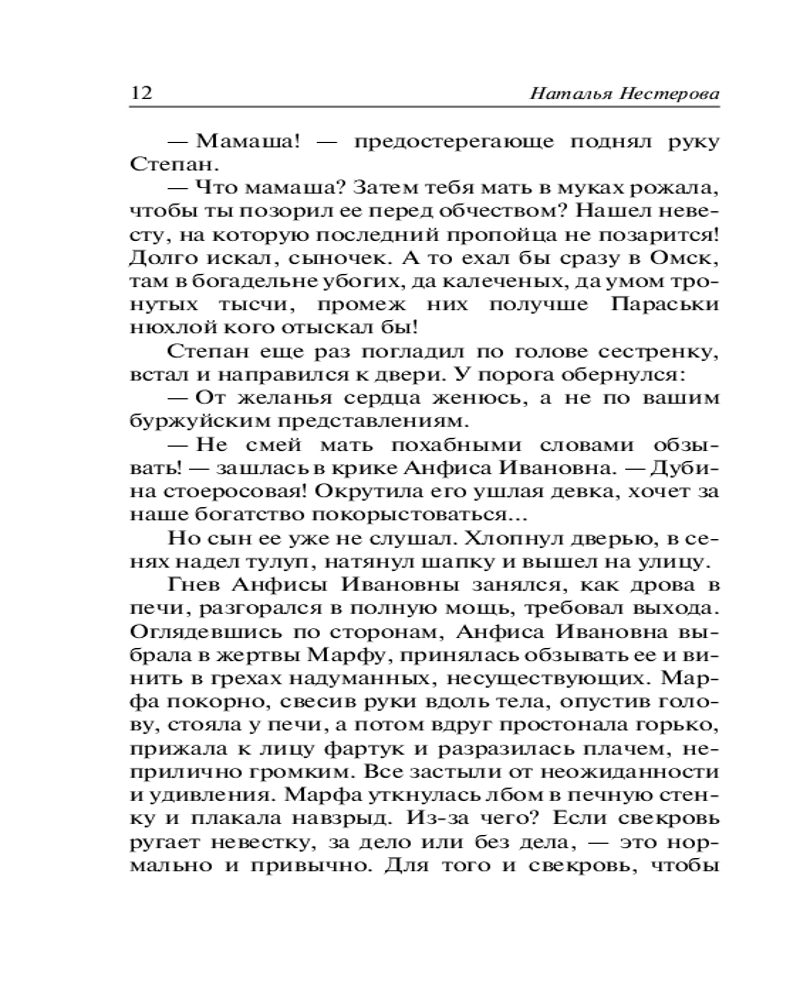 12 Наталья Нестерова

— Мамаша! — предостерегающе поднял руку Степан.

— Что мамаша? Затем тебя мать в муках рожала, чтобы ты позорил ее перед обчеством? Нашел невесту, на которую последний пропойца не позарится! Долго искал, сыночек. А то ехал бы сразу в Омск, там в богадельне убогих, да калеченых, да умом тронутых тысчи, промеж них получше Параськи нюхлой кого отыскал бы!

Степан еще раз погладил по голове сестренку, встал и направился к двери. У порога обернулся:

— От желанья сердца женюсь, а не по вашим буржуйским представлениям.

— Не смей мать похабными словами обзывать! — зашлась в крике Анфиса Ивановна. — Дубина стоеросовая! Окрутила его ушлая девка, хочет за наше богатство покорыстоваться...

Но сын ее уже не слушал. Хлопнул дверью, в сенях надел тулуп, натянул шапку и вышел на улицу.

Гнев Анфисы Ивановны занялся, как дрова в печи, разгорался в полную мощь, требовал выхода. Оглядевшись по сторонам, Анфиса Ивановна выбрала в жертвы Марфу, принялась обзывать ее и винить в грехах надуманных, несуществующих. Марфа покорно, свесив руки вдоль тела, опустив голову, стояла у печи, а потом вдруг простонала горько, прижала к лицу фартук и разразилась плачем, неприлично громким. Все застыли от неожиданности и удивления. Марфа уткнулась лбом в печную стенку и плакала навзрыд. Из-за чего? Если свекровь ругает невестку, за дело или без дела, — это нормально и привычно. Для того и свекровь, чтобы